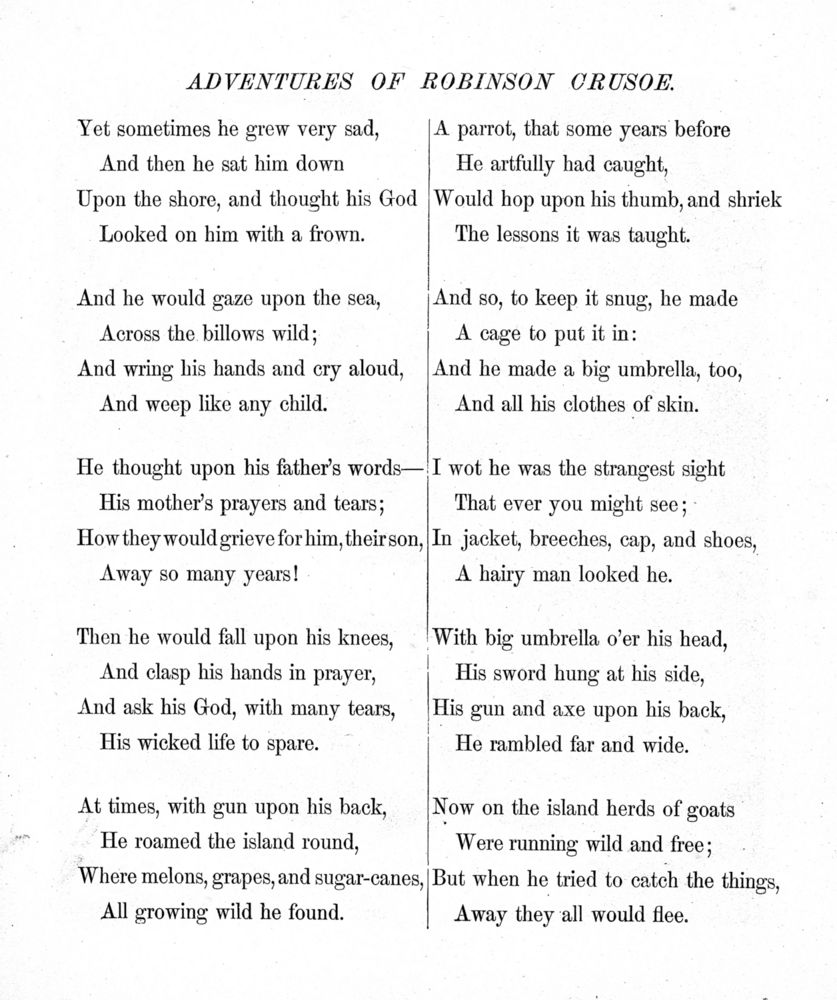 ADVENTURES OF ROBINSON CRUSOE.

Yet sometimes he grew very sad,
And then he sat him down
Upon the shore, and thought his God
Looked on him with a frown.

And he would gaze upon the sea,
Across the billows wild;
And wring his hands and cry aloud,
And weep like any child.

He thought upon his father's words—
His mother's prayers and tears;
How they would grieve for him, their son,
Away so many years!

Then he would fall upon his knees,
And clasp his hands in prayer,
And ask his God, with many tears,
His wicked life to spare.

At times, with gun upon his back,
He roamed the island round,
Where melons, grapes, and sugar-canes,
All growing wild he found.

A parrot, that some years before
He artfully had caught,
Would hop upon his thumb, and shriek
The lessons it was taught.

And so, to keep it snug, he made
A cage to put it in:
And he made a big umbrella, too,
And all his clothes of skin.

I wot he was the strangest sight
That ever you might see;
In jacket, breeches, cap, and shoes,
A hairy man looked he.

With big umbrella o'er his head,
His sword hung at his side,
His gun and axe upon his back,
He rambled far and wide.

Now on the island herds of goats
Were running wild and free;
But when he tried to catch the things,
Away they all would flee.